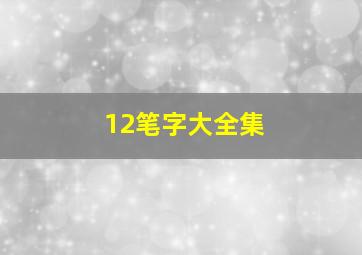 12笔字大全集